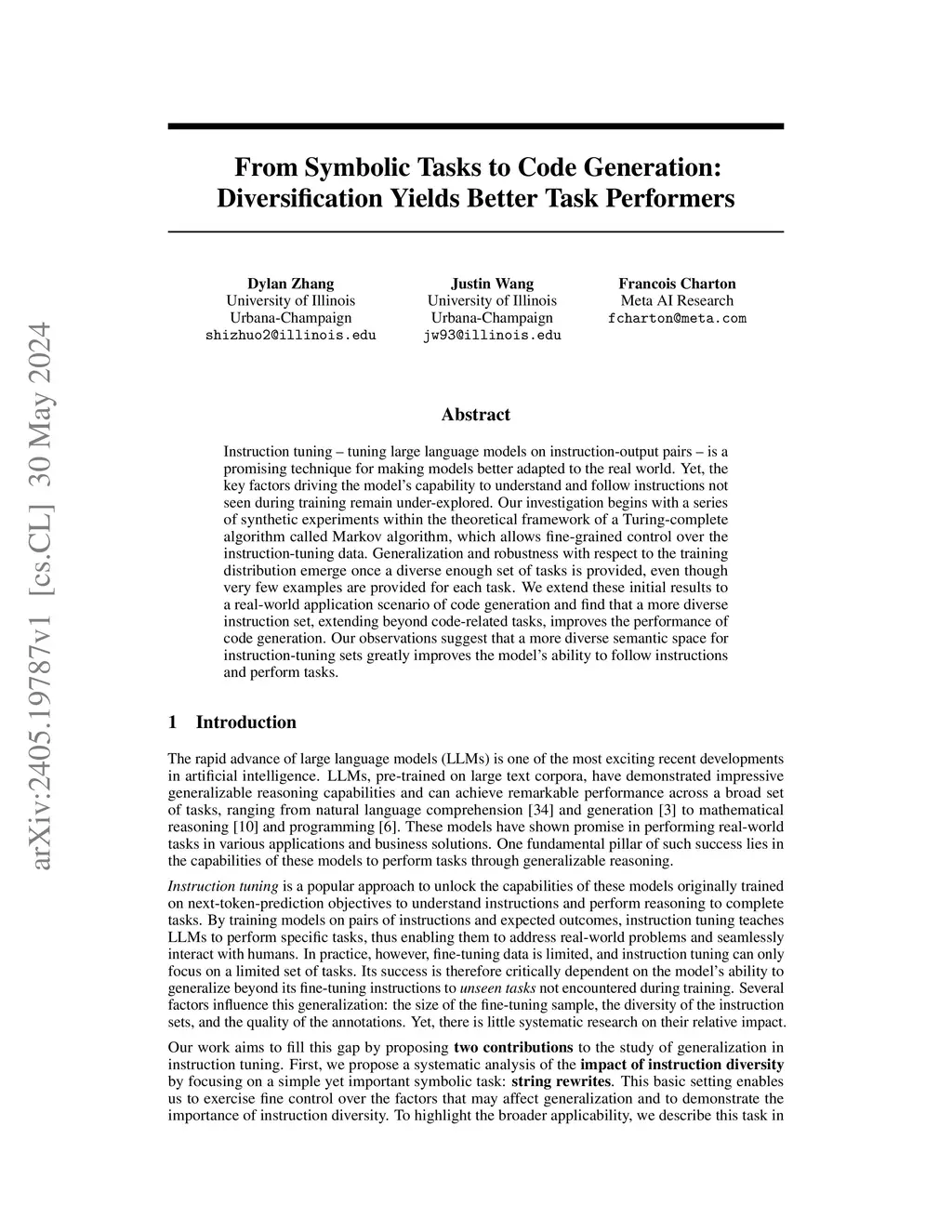 arXiv:2405.19787v1 [cs.CL] 30 May 2024

From Symbolic Tasks to Code Generation: Diversification Yields Better Task Performers

Dylan Zhang
University of Illinois
Urbana-Champaign
shizhuo2@illinois.edu

Justin Wang
University of Illinois
Urbana-Champaign
jw93@illinois.edu

Francois Charton
Meta AI Research
fcharton@meta.com

Abstract

Instruction tuning – tuning large language models on instruction-output pairs – is a promising technique for making models better adapted to the real world. Yet, the key factors driving the model's capability to understand and follow instructions not seen during training remain under-explored. Our investigation begins with a series of synthetic experiments within the theoretical framework of a Turing-complete algorithm called Markov algorithm, which allows fine-grained control over the instruction-tuning data. Generalization and robustness with respect to the training distribution emerge once a diverse enough set of tasks is provided, even though very few examples are provided for each task. We extend these initial results to a real-world application scenario of code generation and find that a more diverse instruction set, extending beyond code-related tasks, improves the performance of code generation. Our observations suggest that a more diverse semantic space for instruction-tuning sets greatly improves the model's ability to follow instructions and perform tasks.

1 Introduction

The rapid advance of large language models (LLMs) is one of the most exciting recent developments in artificial intelligence. LLMs, pre-trained on large text corpora, have demonstrated impressive generalizable reasoning capabilities and can achieve remarkable performance across a broad set of tasks, ranging from natural language comprehension [34] and generation [3] to mathematical reasoning [10] and programming [6]. These models have shown promise in performing real-world tasks in various applications and business solutions. One fundamental pillar of such success lies in the capabilities of these models to perform tasks through generalizable reasoning.

Instruction tuning is a popular approach to unlock the capabilities of these models originally trained on next-token-prediction objectives to understand instructions and perform reasoning to complete tasks. By training models on pairs of instructions and expected outcomes, instruction tuning teaches LLMs to perform specific tasks, thus enabling them to address real-world problems and seamlessly interact with humans. In practice, however, fine-tuning data is limited, and instruction tuning can only focus on a limited set of tasks. Its success is therefore critically dependent on the model's ability to generalize beyond its fine-tuning instructions to unseen tasks not encountered during training. Several factors influence this generalization: the size of the fine-tuning sample, the diversity of the instruction sets, and the quality of the annotations. Yet, there is little systematic research on their relative impact.

Our work aims to fill this gap by proposing two contributions to the study of generalization in instruction tuning. First, we propose a systematic analysis of the impact of instruction diversity by focusing on a simple yet important symbolic task: string rewrites. This basic setting enables us to exercise fine control over the factors that may affect generalization and to demonstrate the importance of instruction diversity. To highlight the broader applicability, we describe this task in